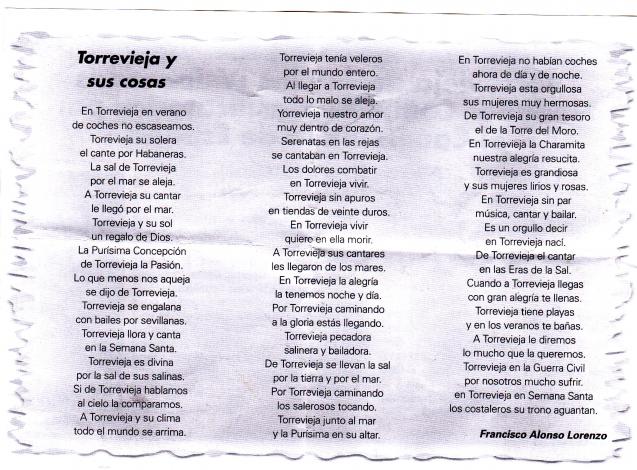 Torrevieja y sus cosas

En Torrevieja en verano
de coches no escaseamos.
Torrevieja su solera
el cante por Habaneras.
La sal de Torrevieja
por el mar se aleja.
A Torrevieja su cantar
le llegó por el mar.
Torrevieja y su sol
un regalo de Dios.
La Purísima Concepción
de Torrevieja la Pasión.
Lo que menos nos aqueja
se dijo de Torrevieja.
Torrevieja se engalana
con bailes por sevillanas.
Torrevieja llora y canta
en la Semana Santa.
Torrevieja es divina
por la sal de sus salinas.
Si de Torrevieja hablamos
al cielo la comparamos.
A Torrevieja y su clima
todo el mundo se arrima.

Torrevieja tenía veleros
por el mundo entero.
Al llegar a Torrevieja
todo lo malo se aleja.
Yorrevieja nuestro amor
muy dentro de corazón.
Serenatas en las rejas
se cantaban en Torrevieja.
Los dolores combatir
en Torrevieja vivir.
Torrevieja sin apuros
en tiendas de veinte duros.
En Torrevieja vivir
quiero en ella morir.
A Torrevieja sus cantares
les llegaron de los mares.
En Torrevieja la alegría
la tenemos noche y día.
Por Torrevieja caminando
a la gloria estás llegando.
Torrevieja pecadora
salinera y bailadora.
De Torrevieja se llevan la sal
por la tierra y por el mar.
Por Torrevieja caminando
los salerosos tocando.
Torrevieja junto al mar
y la Purísima en su altar.

En Torrevieja no habían coches
ahora de día y de noche.
Torrevieja esta orgullosa
sus mujeres muy hermosas.
De Torrevieja su gran tesoro
el de la Torre del Moro.
En Torrevieja la Charamita
nuestra alegría resucita.
Torrevieja es grandiosa
y sus mujeres lirios y rosas.
En Torrevieja sin par
música, cantar y bailar.
Es un orgullo decir
en Torrevieja nací.
De Torrevieja el cantar
en las Eras de la Sal.
Cuando a Torrevieja llegas
con gran alegría te llenas.
Torrevieja tiene playas
y en los veranos te bañas.
A Torrevieja le diremos
lo mucho que la queremos.
Torrevieja en la Guerra Civil
por nosotros mucho sufrir.
en Torrevieja en Semana Santa
los costaleros su trono aguantan.

Francisco Alonso Lorenzo